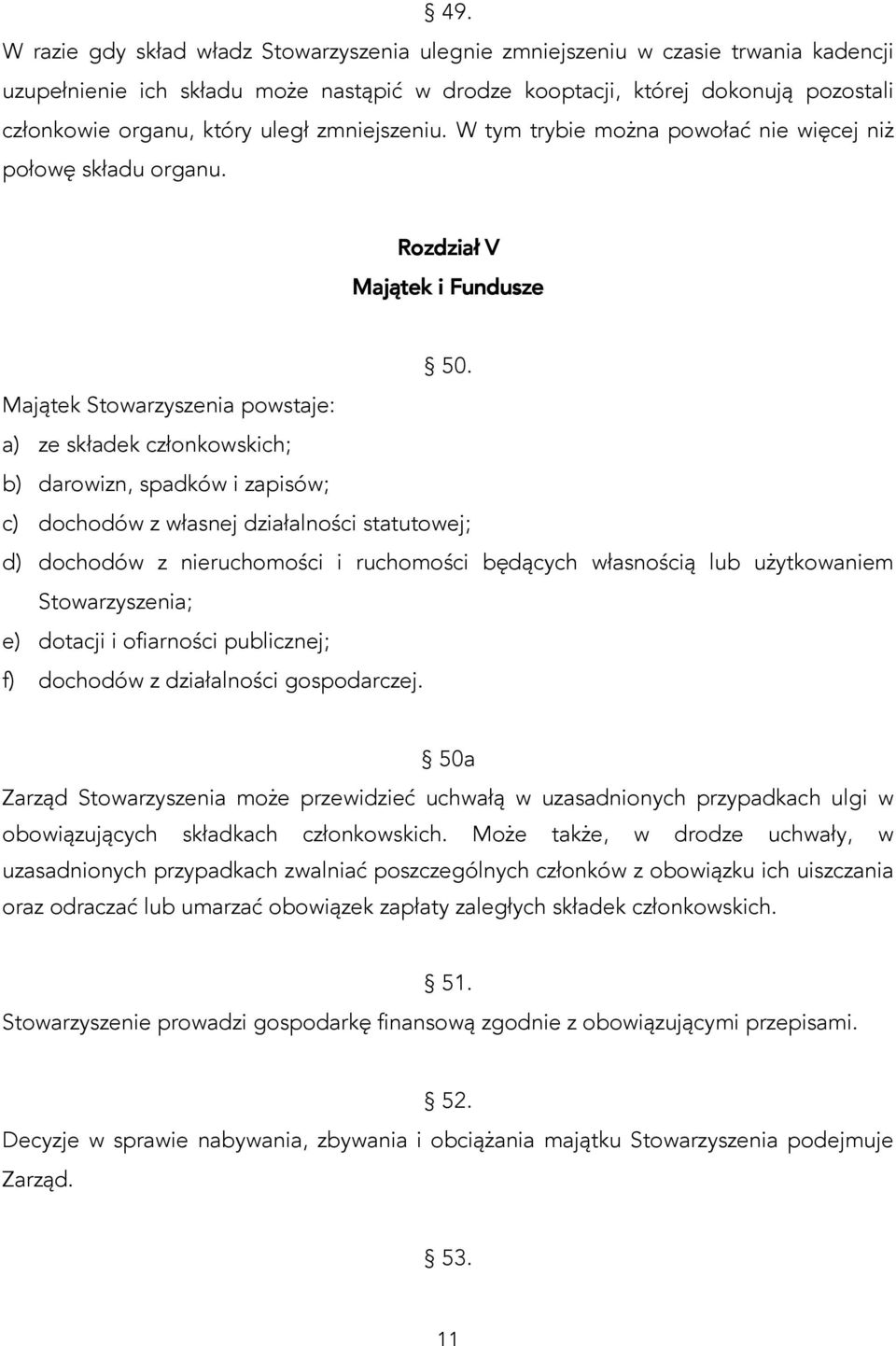 § 49.

W razie gdy skład władz Stowarzyszenia ulegnie zmniejszeniu w czasie trwania kadencji uzupełnienie ich składu może nastąpić w drodze kooptacji, której dokonują pozostali członkowie organu, który uległ zmniejszeniu. W tym trybie można powołać nie więcej niż połowę składu organu.

Rozdział V

Majątek i Fundusze

§ 50.

Majątek Stowarzyszenia powstaje:

a) ze składek członkowskich;

b) darowizn, spadków i zapisów;

c) dochodów z własnej działalności statutowej;

d) dochodów z nieruchomości i ruchomości będących własnością lub użytkowaniem Stowarzyszenia;

e) dotacji i ofiarności publicznej;

f) dochodów z działalności gospodarczej.

§ 50a

Zarząd Stowarzyszenia może przewidzieć uchwałą w uzasadnionych przypadkach ulgi w obowiązujących składkach członkowskich. Może także, w drodze uchwały, w uzasadnionych przypadkach zwalniać poszczególnych członków z obowiązku ich uiszczania oraz odraczać lub umarzać obowiązek zapłaty zaległych składek członkowskich.

§ 51.

Stowarzyszenie prowadzi gospodarkę finansową zgodnie z obowiązującymi przepisami.

§ 52.

Decyzje w sprawie nabywania, zbywania i obciążania majątku Stowarzyszenia podejmuje Zarząd.

§ 53.

11